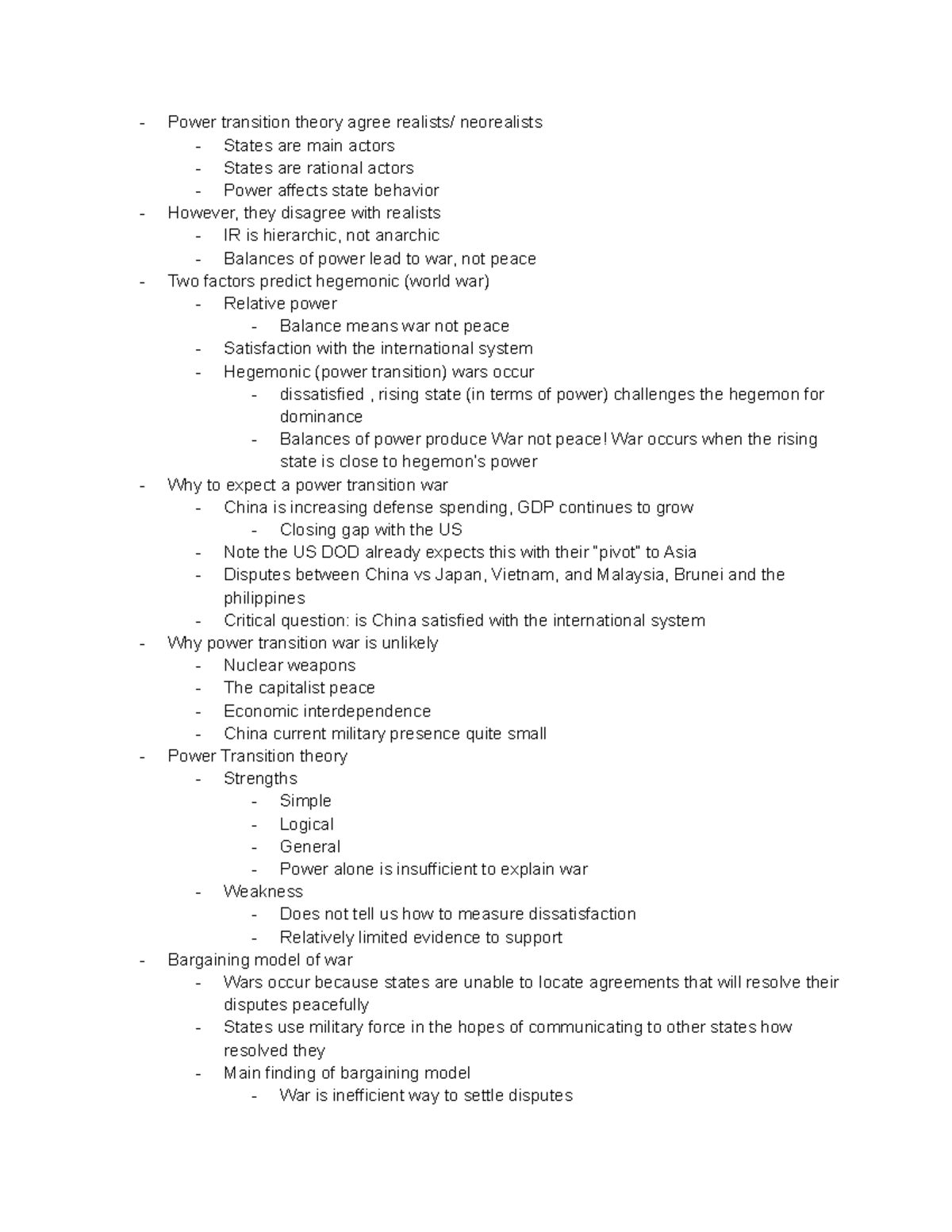 - Power transition theory agree realists/ neorealists
  - States are main actors
  - States are rational actors
  - Power affects state behavior
- However, they disagree with realists
  - IR is hierarchic, not anarchic
  - Balances of power lead to war, not peace
- Two factors predict hegemonic (world war)
  - Relative power
    - Balance means war not peace
  - Satisfaction with the international system
  - Hegemonic (power transition) wars occur
    - dissatisfied , rising state (in terms of power) challenges the hegemon for dominance
    - Balances of power produce War not peace! War occurs when the rising state is close to hegemon's power
- Why to expect a power transition war
  - China is increasing defense spending, GDP continues to grow
    - Closing gap with the US
  - Note the US DOD already expects this with their "pivot" to Asia
  - Disputes between China vs Japan, Vietnam, and Malaysia, Brunei and the philippines
  - Critical question: is China satisfied with the international system
- Why power transition war is unlikely
  - Nuclear weapons
  - The capitalist peace
  - Economic interdependence
  - China current military presence quite small
- Power Transition theory
  - Strengths
    - Simple
    - Logical
    - General
    - Power alone is insufficient to explain war
  - Weakness
    - Does not tell us how to measure dissatisfaction
    - Relatively limited evidence to support
- Bargaining model of war
  - Wars occur because states are unable to locate agreements that will resolve their disputes peacefully
  - States use military force in the hopes of communicating to other states how resolved they
  - Main finding of bargaining model
    - War is inefficient way to settle disputes